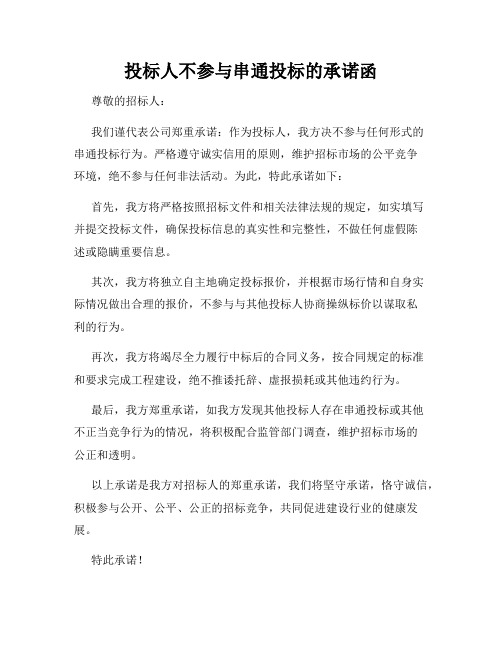 投标人不参与串通投标的承诺函

尊敬的招标人：

我们谨代表公司郑重承诺：作为投标人，我方决不参与任何形式的串通投标行为。严格遵守诚实信用的原则，维护招标市场的公平竞争环境，绝不参与任何非法活动。为此，特此承诺如下：

首先，我方将严格按照招标文件和相关法律法规的规定，如实填写并提交投标文件，确保投标信息的真实性和完整性，不做任何虚假陈述或隐瞒重要信息。

其次，我方将独立自主地确定投标报价，并根据市场行情和自身实际情况做出合理的报价，不参与与其他投标人协商操纵标价以谋取私利的行为。

再次，我方将竭尽全力履行中标后的合同义务，按合同规定的标准和要求完成工程建设，绝不推诿托辞、虚报损耗或其他违约行为。

最后，我方郑重承诺，如我方发现其他投标人存在串通投标或其他不正当竞争行为的情况，将积极配合监管部门调查，维护招标市场的公正和透明。

以上承诺是我方对招标人的郑重承诺，我们将坚守承诺，恪守诚信，积极参与公开、公平、公正的招标竞争，共同促进建设行业的健康发展。

特此承诺！